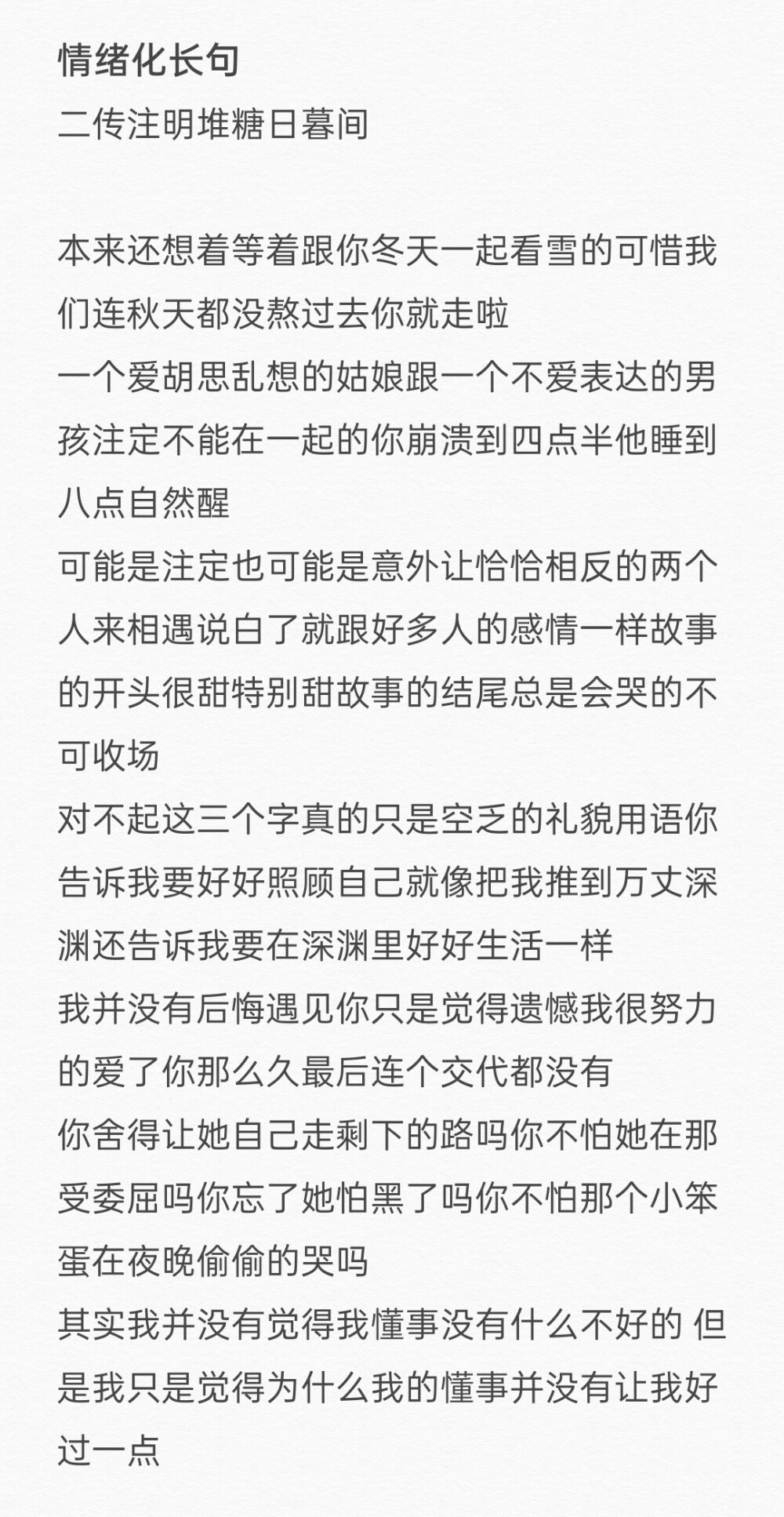 情绪化长句
二传注明堆糖日暮间

本来还想着等着跟你冬天一起看雪的可惜我们连秋天都没熬过去你就走啦
一个爱胡思乱想的姑娘跟一个不爱表达的男孩注定不能在一起的你崩溃到四点半他睡到八点自然醒
可能是注定也可能是意外让恰恰相反的两个人来相遇说白了就跟好多人的感情一样故事的开头很甜特别甜故事的结尾总是会哭的不可收场
对不起这三个字真的只是空乏的礼貌用语你告诉我要好好照顾自己就像把我推到万丈深渊还告诉我要在深渊里好好生活一样
我并没有后悔遇见你只是觉得遗憾我很努力的爱了你那么久最后连个交代都没有
你舍得让她自己走剩下的路吗你不怕她在那受委屈吗你忘了她怕黑了吗你不怕那个小笨蛋在夜晚偷偷的哭吗
其实我并没有觉得我懂事没有什么不好的 但是我只是觉得为什么我的懂事并没有让我好过一点